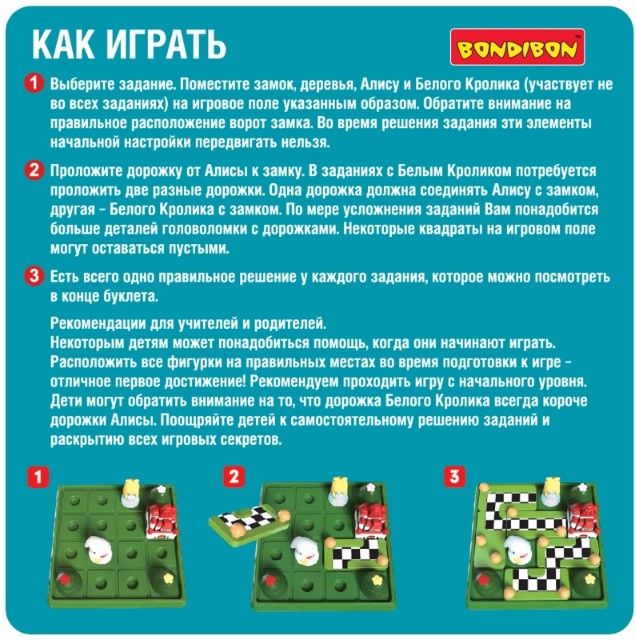 КАК ИГРАТЬ

BONDIBON™

1 Выберите задание. Поместите замок, деревья, Алису и Белого Кролика (участвует не во всех заданиях) на игровое поле указанным образом. Обратите внимание на правильное расположение ворот замка. Во время решения задания эти элементы начальной настройки передвигать нельзя.

2 Проложите дорожку от Алисы к замку. В заданиях с Белым Кроликом потребуется проложить две разные дорожки. Одна дорожка должна соединять Алису с замком, другая – Белого Кролика с замком. По мере усложнения заданий Вам понадобится больше деталей головоломки с дорожками. Некоторые квадраты на игровом поле могут оставаться пустыми.

3 Есть всего одно правильное решение у каждого задания, которое можно посмотреть в конце буклета.

Рекомендации для учителей и родителей.
Некоторым детям может понадобиться помощь, когда они начинают играть. Расположить все фигурки на правильных местах во время подготовки к игре – отличное первое достижение! Рекомендуем проходить игру с начального уровня. Дети могут обратить внимание на то, что дорожка Белого Кролика всегда короче дорожки Алисы. Поощряйте детей к самостоятельному решению заданий и раскрытию всех игровых секретов.

1

2

3